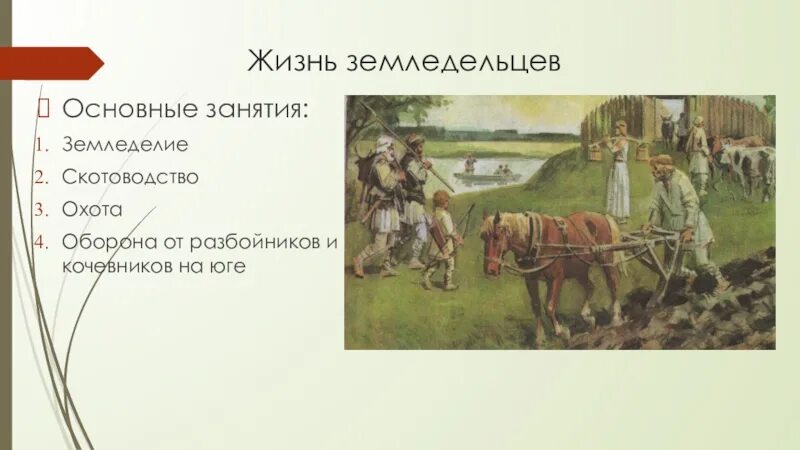 Жизнь земледельцев

Основные занятия:

1. Земледелие
2. Скотоводство
3. Охота
4. Оборона от разбойников и кочевников на юге